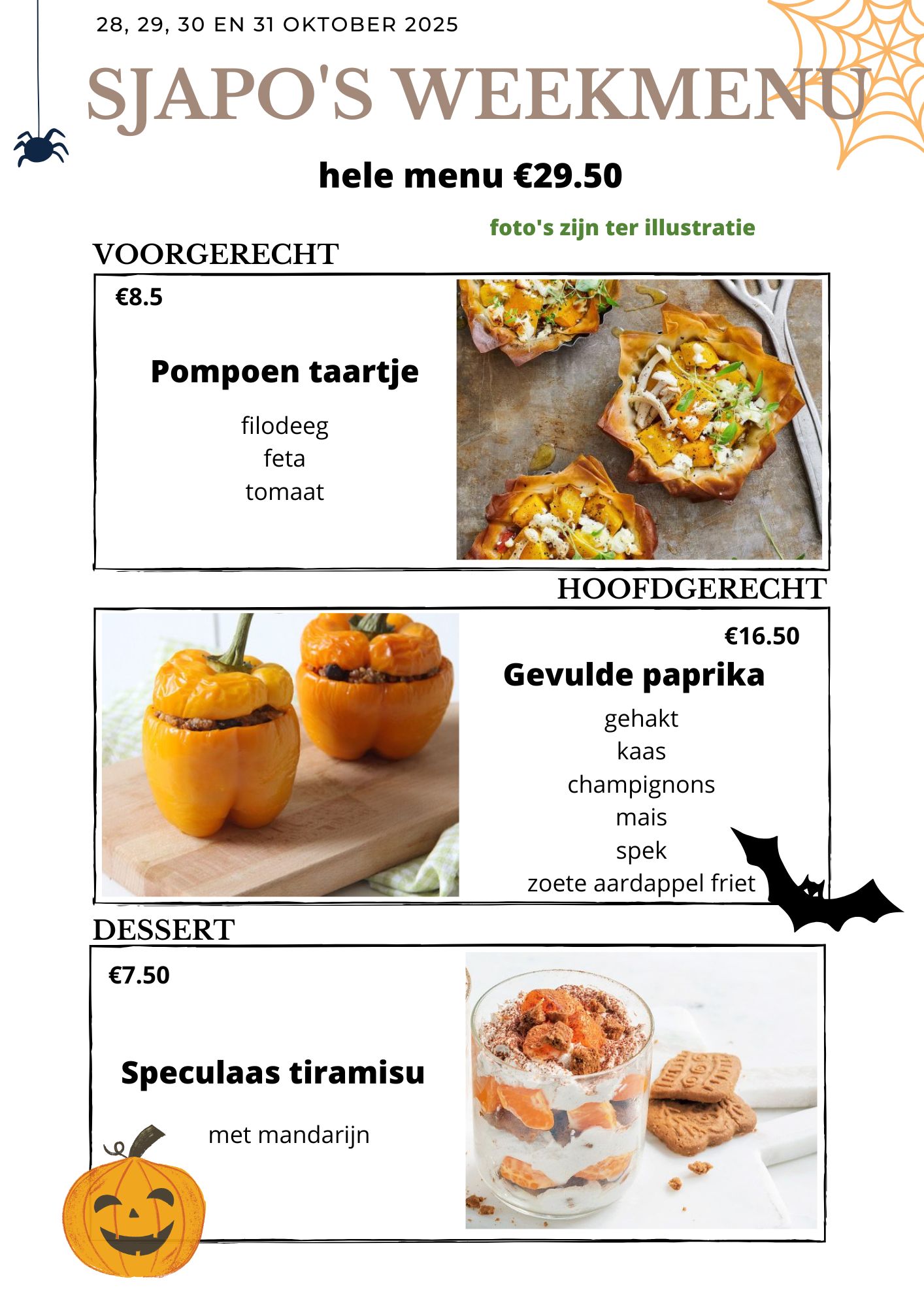 28, 29, 30 EN 31 OKTOBER 2025

SJAPO'S WEEKMENU

hele menu €29.50

foto's zijn ter illustratie

VOORGERECHT

€8.5

Pompoen taartje

filodeeg
feta
tomaat

HOOFDGERECHT

€16.50

Gevulde paprika

gehakt
kaas
champignons
mais
spek
zoete aardappel friet

DESSERT

€7.50

Speculaas tiramisu

met mandarijn